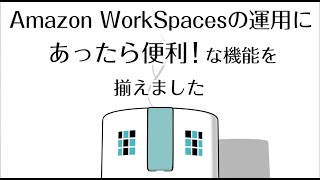 Amazon WorkSpacesの運用にあったら便利！な機能を揃えました